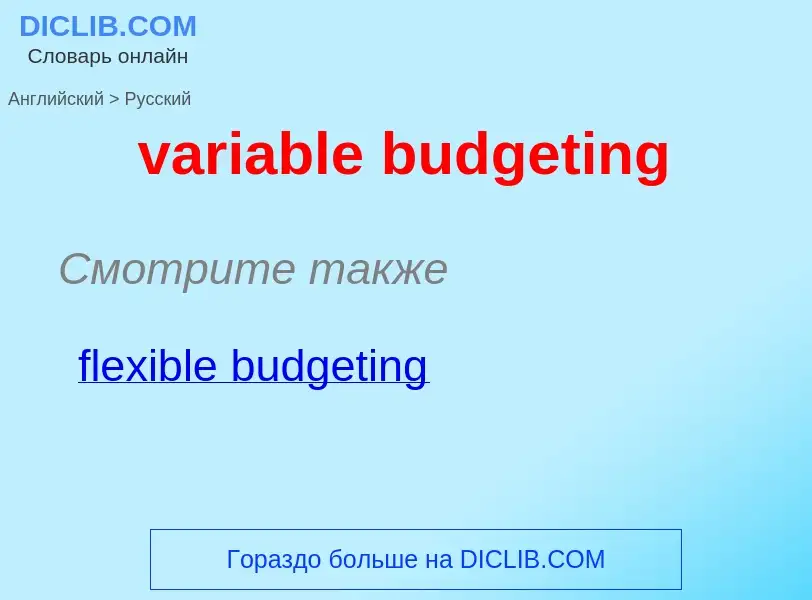 DICLIB.COM
Словарь онлайн

Английский > Русский

variable budgeting

Смотрите также

flexible budgeting

Гораздо больше на DICLIB.COM